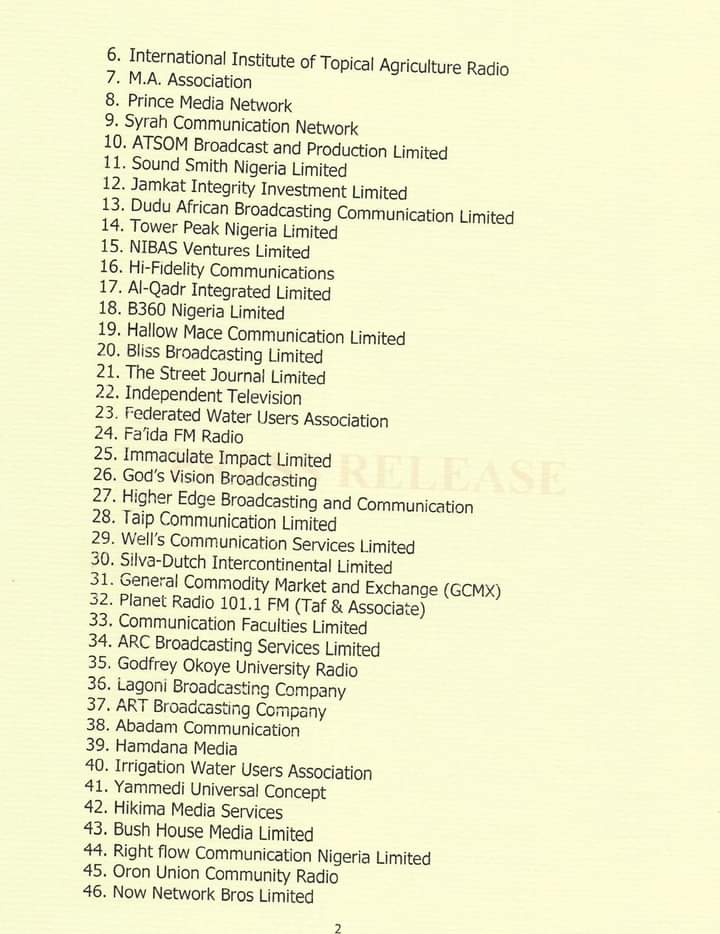 6. International Institute of Topical Agriculture Radio
7. M.A. Association
8. Prince Media Network
9. Syrah Communication Network
10. ATSOM Broadcast and Production Limited
11. Sound Smith Nigeria Limited
12. Jamkat Integrity Investment Limited
13. Dudu African Broadcasting Communication Limited
14. Tower Peak Nigeria Limited
15. NIBAS Ventures Limited
16. Hi-Fidelity Communications
17. Al-Qadr Integrated Limited
18. B360 Nigeria Limited
19. Hallow Mace Communication Limited
20. Bliss Broadcasting Limited
21. The Street Journal Limited
22. Independent Television
23. Federated Water Users Association
24. Fa'ida FM Radio
25. Immaculate Impact Limited
26. God's Vision Broadcasting
27. Higher Edge Broadcasting and Communication
28. Taip Communication Limited
29. Well's Communication Services Limited
30. Silva-Dutch Intercontinental Limited
31. General Commodity Market and Exchange (GCMX)
32. Planet Radio 101.1 FM (Taf & Associate)
33. Communication Faculties Limited
34. ARC Broadcasting Services Limited
35. Godfrey Okoye University Radio
36. Lagoni Broadcasting Company
37. ART Broadcasting Company
38. Abadam Communication
39. Hamdana Media
40. Irrigation Water Users Association
41. Yammedi Universal Concept
42. Hikima Media Services
43. Bush House Media Limited
44. Right flow Communication Nigeria Limited
45. Oron Union Community Radio
46. Now Network Bros Limited

RELEASE

2